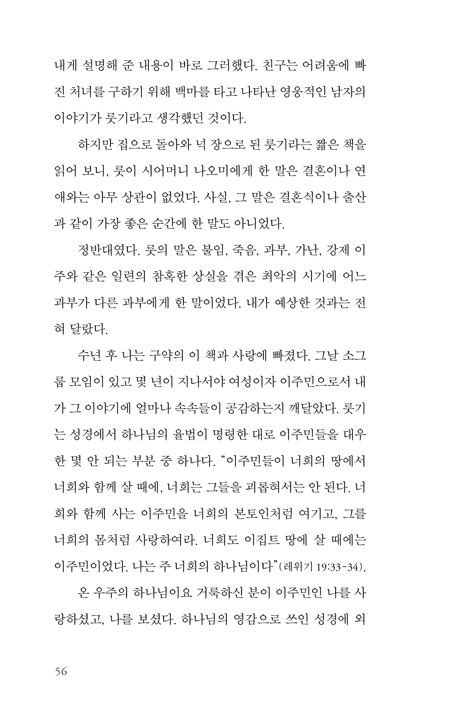 내게 설명해 준 내용이 바로 그러했다. 친구는 어려움에 빠진 처녀를 구하기 위해 백마를 타고 나타난 영웅적인 남자의 이야기가 룻기라고 생각했던 것이다.

하지만 집으로 돌아와 넉 장으로 된 룻기라는 짧은 책을 읽어 보니, 룻이 시어머니 나오미에게 한 말은 결혼이나 연애와는 아무 상관이 없었다. 사실, 그 말은 결혼식이나 출산과 같이 가장 좋은 순간에 한 말도 아니었다.

정반대였다. 룻의 말은 불임, 죽음, 과부, 가난, 강제 이주와 같은 일련의 참혹한 상실을 겪은 최악의 시기에 어느 과부가 다른 과부에게 한 말이었다. 내가 예상한 것과는 전혀 달랐다.

수년 후 나는 구약의 이 책과 사랑에 빠졌다. 그날 소그룹 모임이 있고 몇 년이 지나서야 여성이자 이주민으로서 내가 그 이야기에 얼마나 속속들이 공감하는지 깨달았다. 룻기는 성경에서 하나님의 율법이 명령한 대로 이주민들을 대우한 몇 안 되는 부분 중 하나다. "이주민들이 너희의 땅에서 너희와 함께 살 때에, 너희는 그들을 괴롭혀서는 안 된다. 너희와 함께 사는 이주민을 너희의 본토인처럼 여기고, 그를 너희의 몸처럼 사랑하여라. 너희도 이집트 땅에 살 때에는 이주민이었다. 나는 주 너희의 하나님이다"(레위기 19:33-34).

온 우주의 하나님이요 거룩하신 분이 이주민인 나를 사랑하셨고, 나를 보셨다. 하나님의 영감으로 쓰인 성경에 외

56